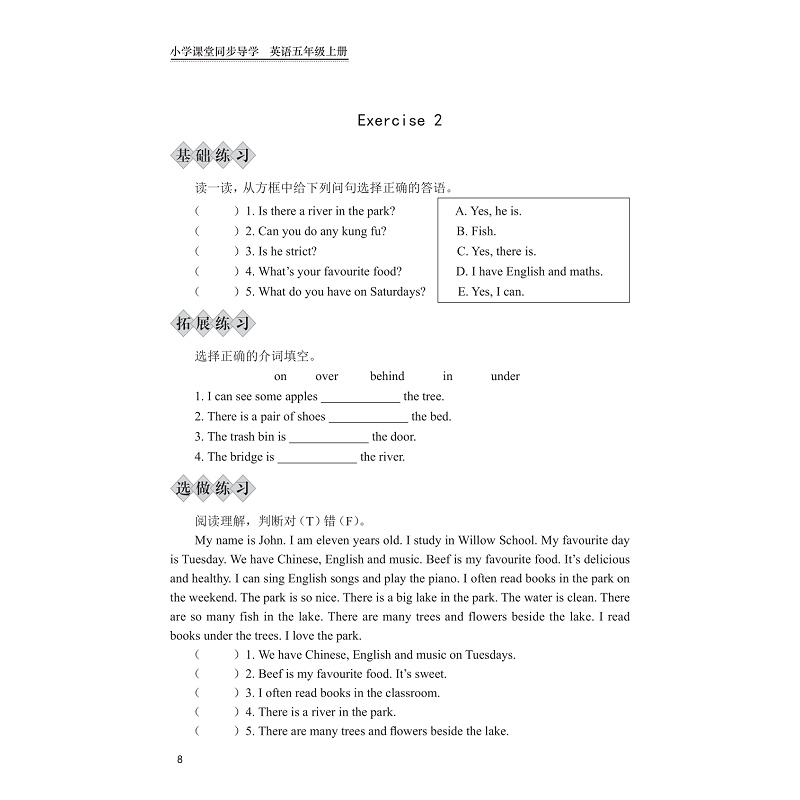 小学课堂同步导学　英语五年级上册

Exercise 2

基础练习

读一读，从方框中给下列问句选择正确的答语。

（　　）1. Is there a river in the park?
（　　）2. Can you do any kung fu?
（　　）3. Is he strict?
（　　）4. What's your favourite food?
（　　）5. What do you have on Saturdays?

A. Yes, he is.
B. Fish.
C. Yes, there is.
D. I have English and maths.
E. Yes, I can.

拓展练习

选择正确的介词填空。

on　over　behind　in　under

1. I can see some apples ____________ the tree.
2. There is a pair of shoes ____________ the bed.
3. The trash bin is ____________ the door.
4. The bridge is ____________ the river.

选做练习

阅读理解，判断对（T）错（F）。

My name is John. I am eleven years old. I study in Willow School. My favourite day is Tuesday. We have Chinese, English and music. Beef is my favourite food. It's delicious and healthy. I can sing English songs and play the piano. I often read books in the park on the weekend. The park is so nice. There is a big lake in the park. The water is clean. There are so many fish in the lake. There are many trees and flowers beside the lake. I read books under the trees. I love the park.

（　　）1. We have Chinese, English and music on Tuesdays.
（　　）2. Beef is my favourite food. It's sweet.
（　　）3. I often read books in the classroom.
（　　）4. There is a river in the park.
（　　）5. There are many trees and flowers beside the lake.

8